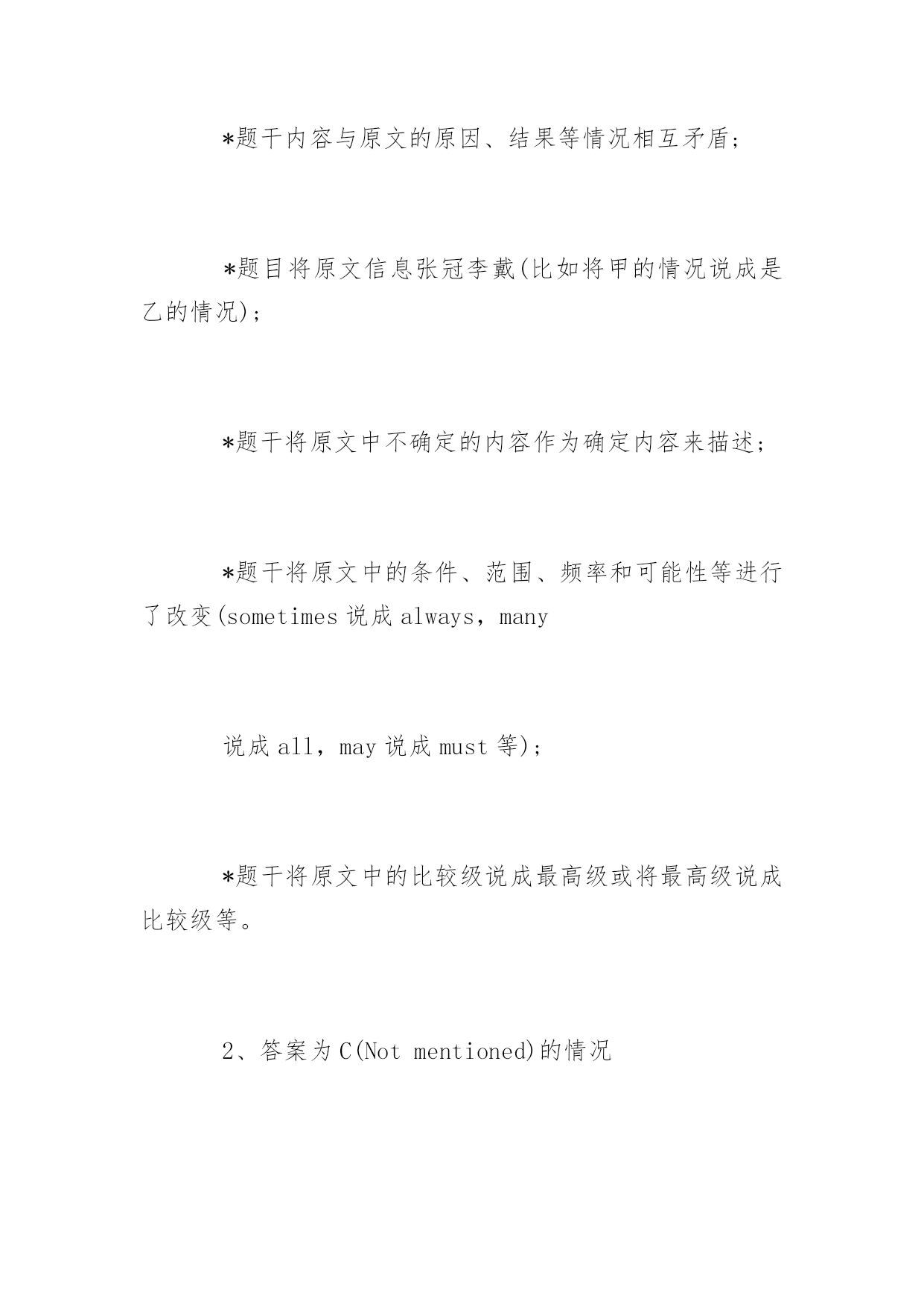 *题干内容与原文的原因、结果等情况相互矛盾；

*题目将原文信息张冠李戴(比如将甲的情况说成是乙的情况)；

*题干将原文中不确定的内容作为确定内容来描述；

*题干将原文中的条件、范围、频率和可能性等进行了改变(sometimes 说成 always，many

说成 all，may 说成 must 等)；

*题干将原文中的比较级说成最高级或将最高级说成比较级等。

2、答案为 C(Not mentioned)的情况